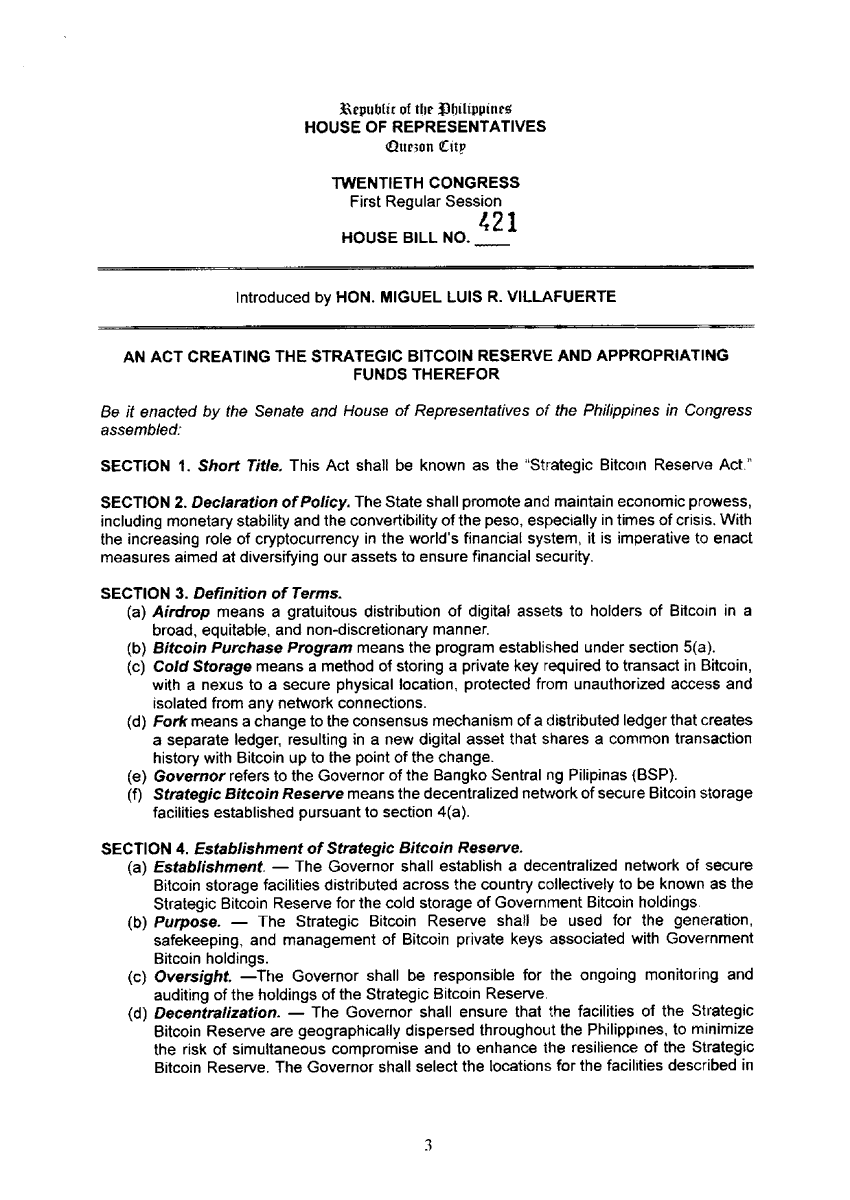 Republic of the Philippines
HOUSE OF REPRESENTATIVES
Quezon City

TWENTIETH CONGRESS
First Regular Session
HOUSE BILL NO. 421

Introduced by HON. MIGUEL LUIS R. VILLAFUERTE

AN ACT CREATING THE STRATEGIC BITCOIN RESERVE AND APPROPRIATING FUNDS THEREFOR

Be it enacted by the Senate and House of Representatives of the Philippines in Congress assembled:

SECTION 1. Short Title. This Act shall be known as the "Strategic Bitcoin Reserve Act."

SECTION 2. Declaration of Policy. The State shall promote and maintain economic prowess, including monetary stability and the convertibility of the peso, especially in times of crisis. With the increasing role of cryptocurrency in the world's financial system, it is imperative to enact measures aimed at diversifying our assets to ensure financial security.

SECTION 3. Definition of Terms.
(a) Airdrop means a gratuitous distribution of digital assets to holders of Bitcoin in a broad, equitable, and non-discretionary manner.
(b) Bitcoin Purchase Program means the program established under section 5(a).
(c) Cold Storage means a method of storing a private key required to transact in Bitcoin, with a nexus to a secure physical location, protected from unauthorized access and isolated from any network connections.
(d) Fork means a change to the consensus mechanism of a distributed ledger that creates a separate ledger, resulting in a new digital asset that shares a common transaction history with Bitcoin up to the point of the change.
(e) Governor refers to the Governor of the Bangko Sentral ng Pilipinas (BSP).
(f) Strategic Bitcoin Reserve means the decentralized network of secure Bitcoin storage facilities established pursuant to section 4(a).

SECTION 4. Establishment of Strategic Bitcoin Reserve.
(a) Establishment. — The Governor shall establish a decentralized network of secure Bitcoin storage facilities distributed across the country collectively to be known as the Strategic Bitcoin Reserve for the cold storage of Government Bitcoin holdings.
(b) Purpose. — The Strategic Bitcoin Reserve shall be used for the generation, safekeeping, and management of Bitcoin private keys associated with Government Bitcoin holdings.
(c) Oversight. —The Governor shall be responsible for the ongoing monitoring and auditing of the holdings of the Strategic Bitcoin Reserve.
(d) Decentralization. — The Governor shall ensure that the facilities of the Strategic Bitcoin Reserve are geographically dispersed throughout the Philippines, to minimize the risk of simultaneous compromise and to enhance the resilience of the Strategic Bitcoin Reserve. The Governor shall select the locations for the facilities described in

3